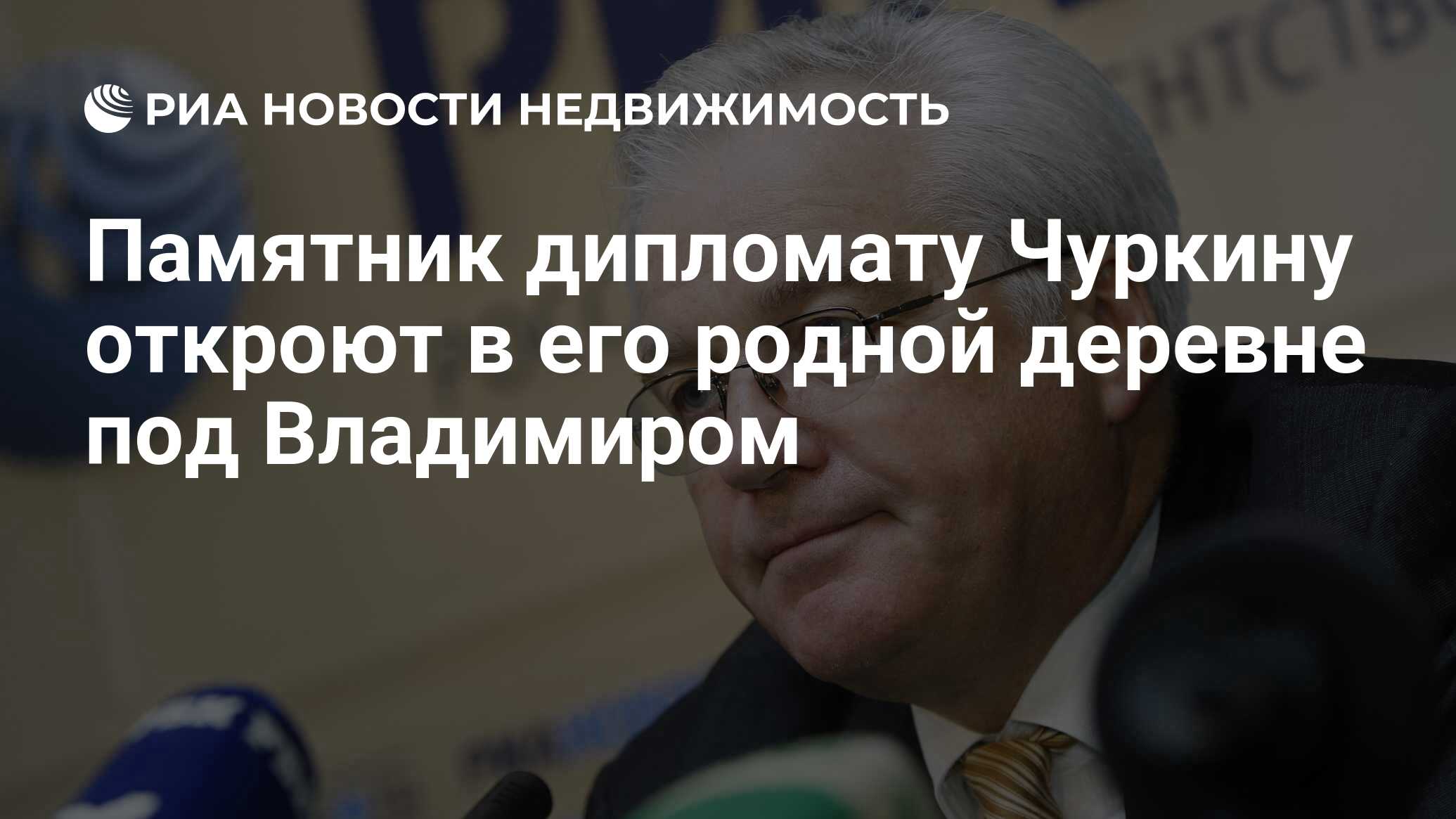 РИА НОВОСТИ НЕДВИЖИМОСТЬ

Памятник дипломату Чуркину откроют в его родной деревне под Владимиром